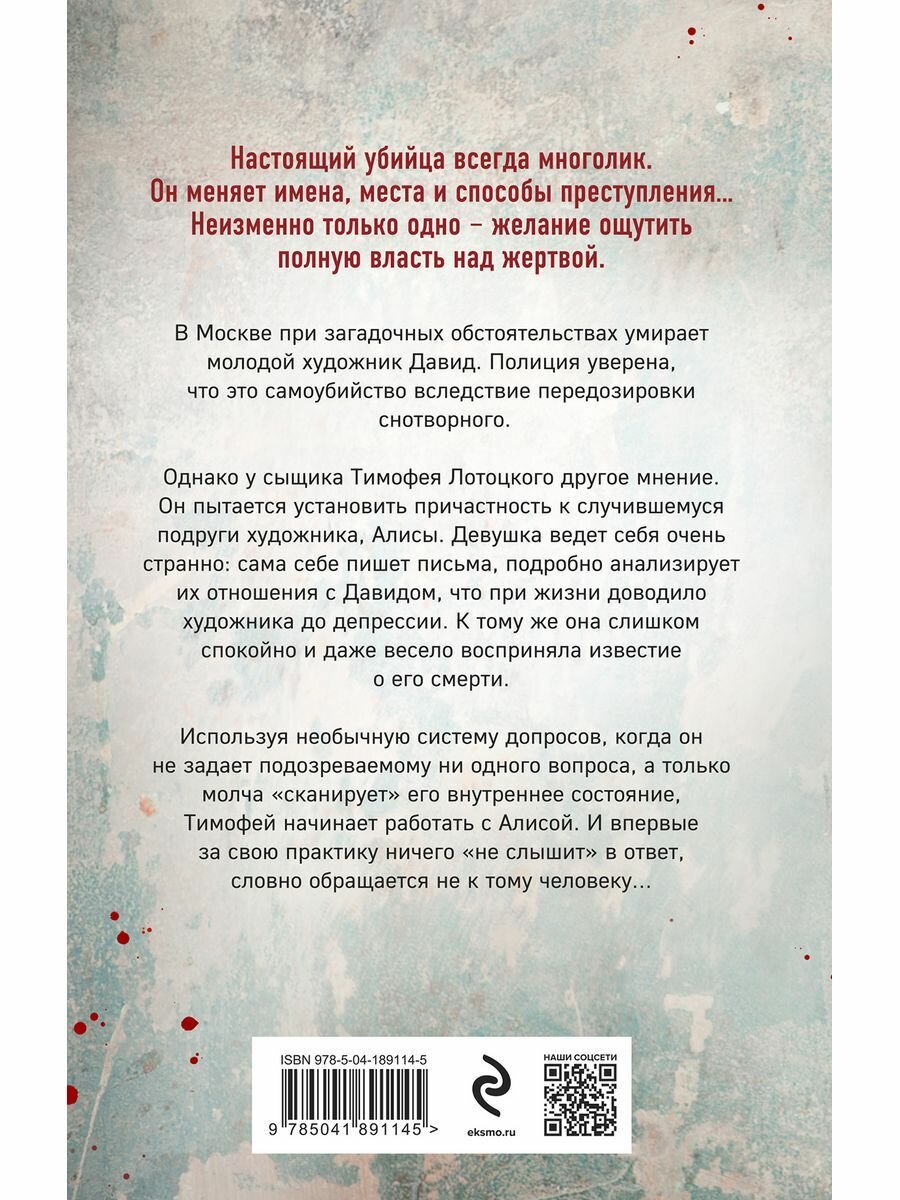 Настоящий убийца всегда многолик. Он меняет имена, места и способы преступления… Неизменно только одно – желание ощутить полную власть над жертвой.

В Москве при загадочных обстоятельствах умирает молодой художник Давид. Полиция уверена, что это самоубийство вследствие передозировки снотворного.

Однако у сыщика Тимофея Лотоцкого другое мнение. Он пытается установить причастность к случившемуся подруги художника, Алисы. Девушка ведет себя очень странно: сама себе пишет письма, подробно анализирует их отношения с Давидом, что при жизни доводило художника до депрессии. К тому же она слишком спокойно и даже весело восприняла известие о его смерти.

Используя необычную систему допросов, когда он не задает подозреваемому ни одного вопроса, а только молча «сканирует» его внутреннее состояние, Тимофей начинает работать с Алисой. И впервые за свою практику ничего «не слышит» в ответ, словно обращается не к тому человеку…

ISBN 978-5-04-189114-5

9 785041 891145 >

eksmo.ru

НАШИ СОЦСЕТИ